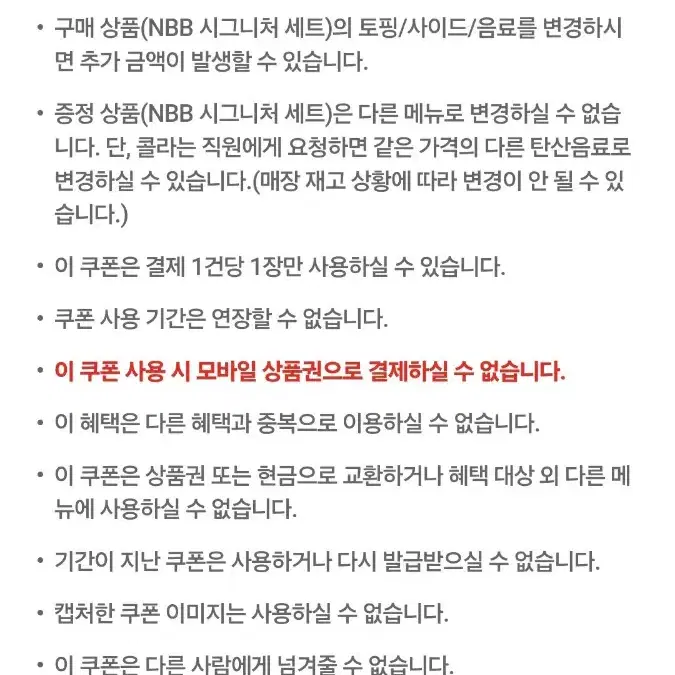 • 구매 상품(NBB 시그니처 세트)의 토핑/사이드/음료를 변경하시면 추가 금액이 발생할 수 있습니다.

• 증정 상품(NBB 시그니처 세트)은 다른 메뉴로 변경하실 수 없습니다. 단, 콜라는 직원에게 요청하면 같은 가격의 다른 탄산음료로 변경하실 수 있습니다.(매장 재고 상황에 따라 변경이 안 될 수 있습니다.)

• 이 쿠폰은 결제 1건당 1장만 사용하실 수 있습니다.

• 쿠폰 사용 기간은 연장할 수 없습니다.

• 이 쿠폰 사용 시 모바일 상품권으로 결제하실 수 없습니다.

• 이 혜택은 다른 혜택과 중복으로 이용하실 수 없습니다.

• 이 쿠폰은 상품권 또는 현금으로 교환하거나 혜택 대상 외 다른 메뉴에 사용하실 수 없습니다.

• 기간이 지난 쿠폰은 사용하거나 다시 발급받으실 수 없습니다.

• 캡처한 쿠폰 이미지는 사용하실 수 없습니다.

• 이 쿠폰은 다른 사람에게 넘겨줄 수 없습니다.